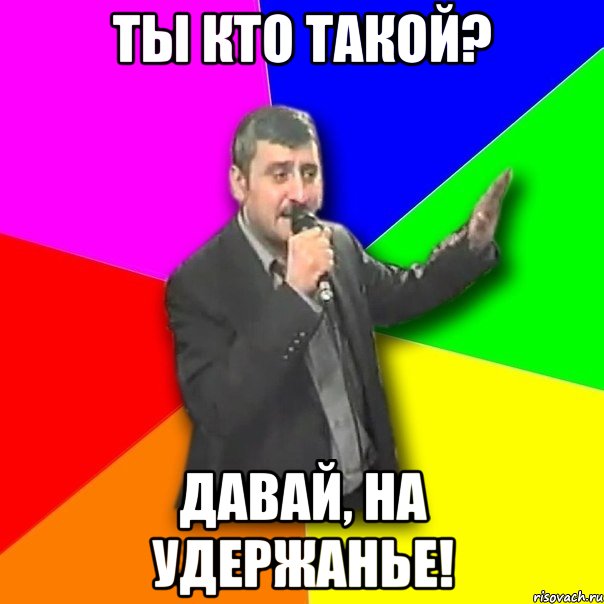 ТЫ КТО ТАКОЙ?

ДАВАЙ, НА УДЕРЖАНЬЕ!

risovach.ru